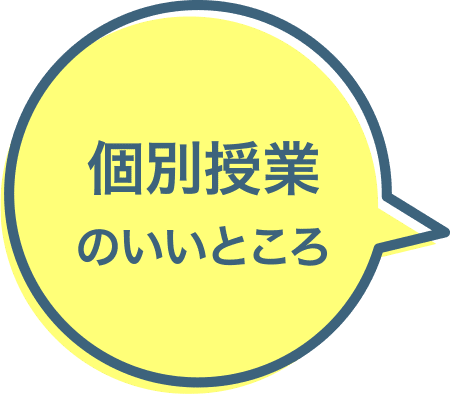 個別授業
のいいところ